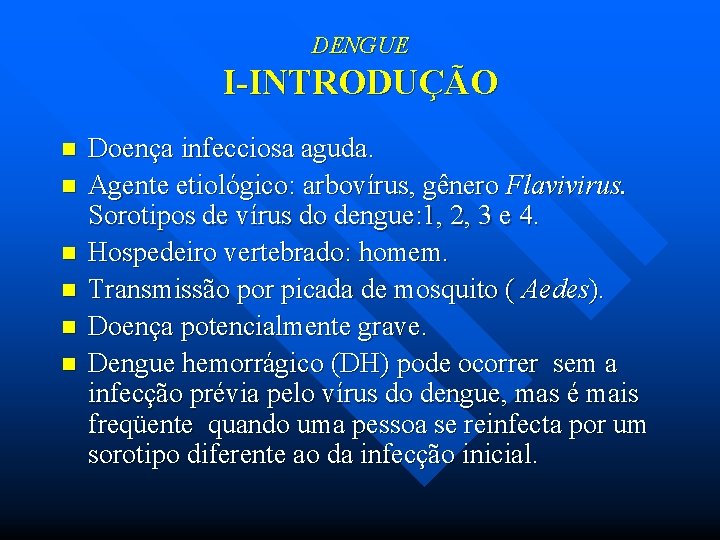 DENGUE
I-INTRODUÇÃO

• Doença infecciosa aguda.
• Agente etiológico: arbovírus, gênero Flavivirus. Sorotipos de vírus do dengue:1, 2, 3 e 4.
• Hospedeiro vertebrado: homem.
• Transmissão por picada de mosquito ( Aedes).
• Doença potencialmente grave.
• Dengue hemorrágico (DH) pode ocorrer sem a infecção prévia pelo vírus do dengue, mas é mais freqüente quando uma pessoa se reinfecta por um sorotipo diferente ao da infecção inicial.